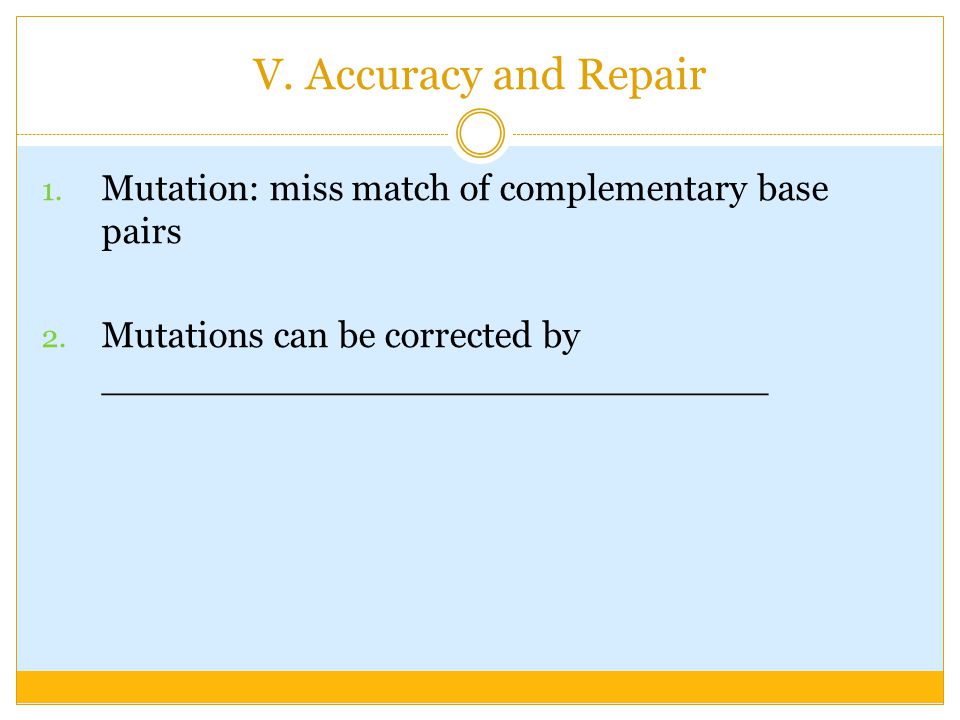 V. Accuracy and Repair

1. Mutation: miss match of complementary base pairs

2. Mutations can be corrected by ______________________________